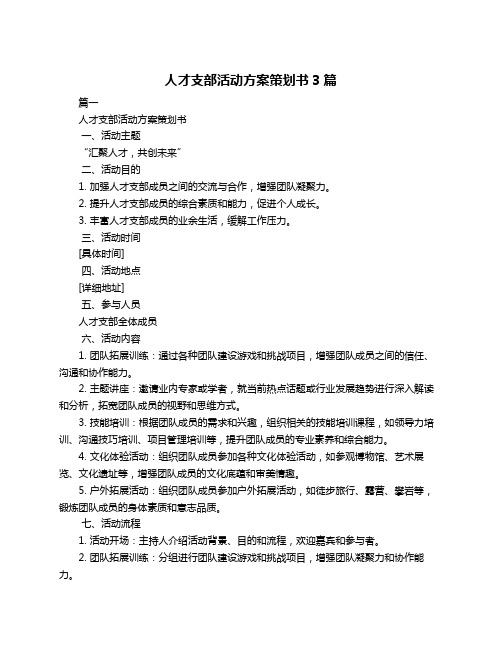 人才支部活动方案策划书 3 篇

篇一

人才支部活动方案策划书

一、活动主题

“汇聚人才，共创未来”

二、活动目的

1. 加强人才支部成员之间的交流与合作，增强团队凝聚力。

2. 提升人才支部成员的综合素质和能力，促进个人成长。

3. 丰富人才支部成员的业余生活，缓解工作压力。

三、活动时间

[具体时间]

四、活动地点

[详细地址]

五、参与人员

人才支部全体成员

六、活动内容

1. 团队拓展训练：通过各种团队建设游戏和挑战项目，增强团队成员之间的信任、沟通和协作能力。

2. 主题讲座：邀请业内专家或学者，就当前热点话题或行业发展趋势进行深入解读和分析，拓宽团队成员的视野和思维方式。

3. 技能培训：根据团队成员的需求和兴趣，组织相关的技能培训课程，如领导力培训、沟通技巧培训、项目管理培训等，提升团队成员的专业素养和综合能力。

4. 文化体验活动：组织团队成员参加各种文化体验活动，如参观博物馆、艺术展览、文化遗址等，增强团队成员的文化底蕴和审美情趣。

5. 户外拓展活动：组织团队成员参加户外拓展活动，如徒步旅行、露营、攀岩等，锻炼团队成员的身体素质和意志品质。

七、活动流程

1. 活动开场：主持人介绍活动背景、目的和流程，欢迎嘉宾和参与者。

2. 团队拓展训练：分组进行团队建设游戏和挑战项目，增强团队凝聚力和协作能力。